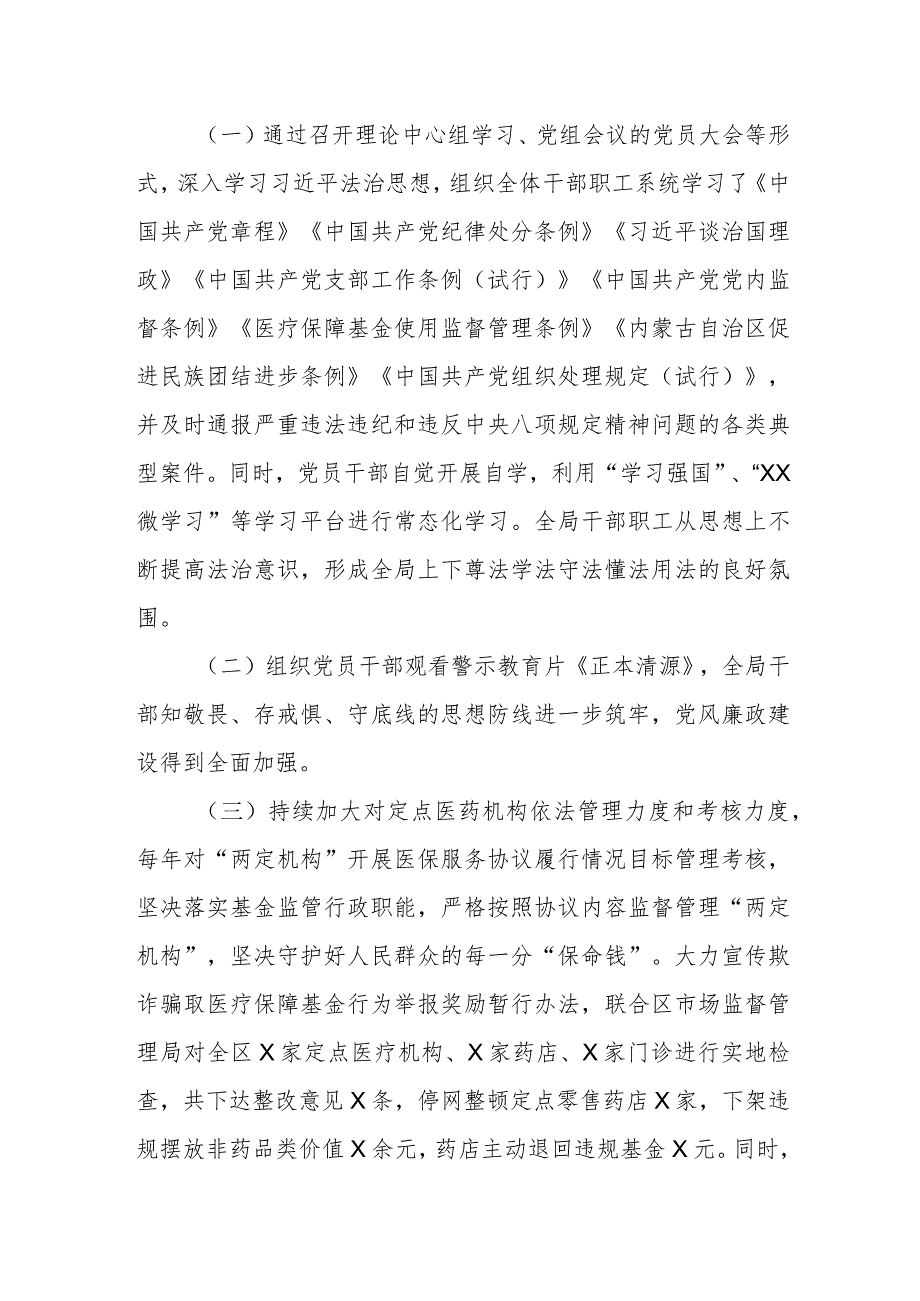 （一）通过召开理论中心组学习、党组会议的党员大会等形式，深入学习习近平法治思想，组织全体干部职工系统学习了《中国共产党章程》《中国共产党纪律处分条例》《习近平谈治国理政》《中国共产党支部工作条例（试行）》《中国共产党党内监督条例》《医疗保障基金使用监督管理条例》《内蒙古自治区促进民族团结进步条例》《中国共产党组织处理规定（试行）》，并及时通报严重违法违纪和违反中央八项规定精神问题的各类典型案件。同时，党员干部自觉开展自学，利用“学习强国”、“XX微学习”等学习平台进行常态化学习。全局干部职工从思想上不断提高法治意识，形成全局上下尊法学法守法懂法用法的良好氛围。

（二）组织党员干部观看警示教育片《正本清源》，全局干部知敬畏、存戒惧、守底线的思想防线进一步筑牢，党风廉政建设得到全面加强。

（三）持续加大对定点医药机构依法管理力度和考核力度，每年对“两定机构”开展医保服务协议履行情况目标管理考核，坚决落实基金监管行政职能，严格按照协议内容监督管理“两定机构”，坚决守护好人民群众的每一分“保命钱”。大力宣传欺诈骗取医疗保障基金行为举报奖励暂行办法，联合区市场监督管理局对全区X家定点医疗机构、X家药店、X家门诊进行实地检查，共下达整改意见X条，停网整顿定点零售药店X家，下架违规摆放非药品类价值X余元，药店主动退回违规基金X元。同时，